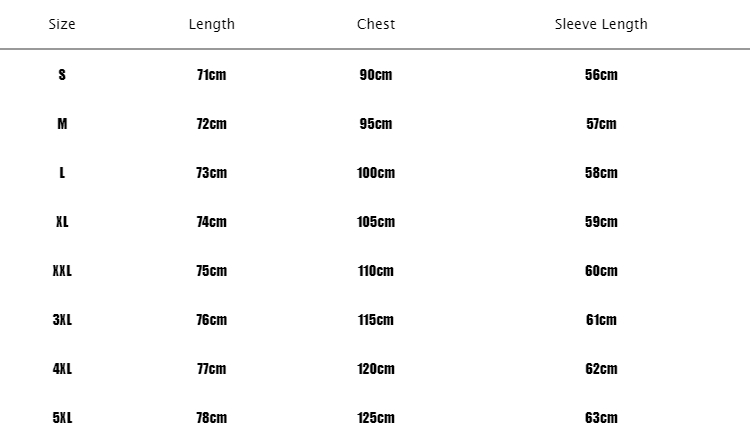 | Size | Length | Chest | Sleeve Length |
|---|---|---|---|
| S | 71cm | 90cm | 56cm |
| M | 72cm | 95cm | 57cm |
| L | 73cm | 100cm | 58cm |
| XL | 74cm | 105cm | 59cm |
| XXL | 75cm | 110cm | 60cm |
| 3XL | 76cm | 115cm | 61cm |
| 4XL | 77cm | 120cm | 62cm |
| 5XL | 78cm | 125cm | 63cm |